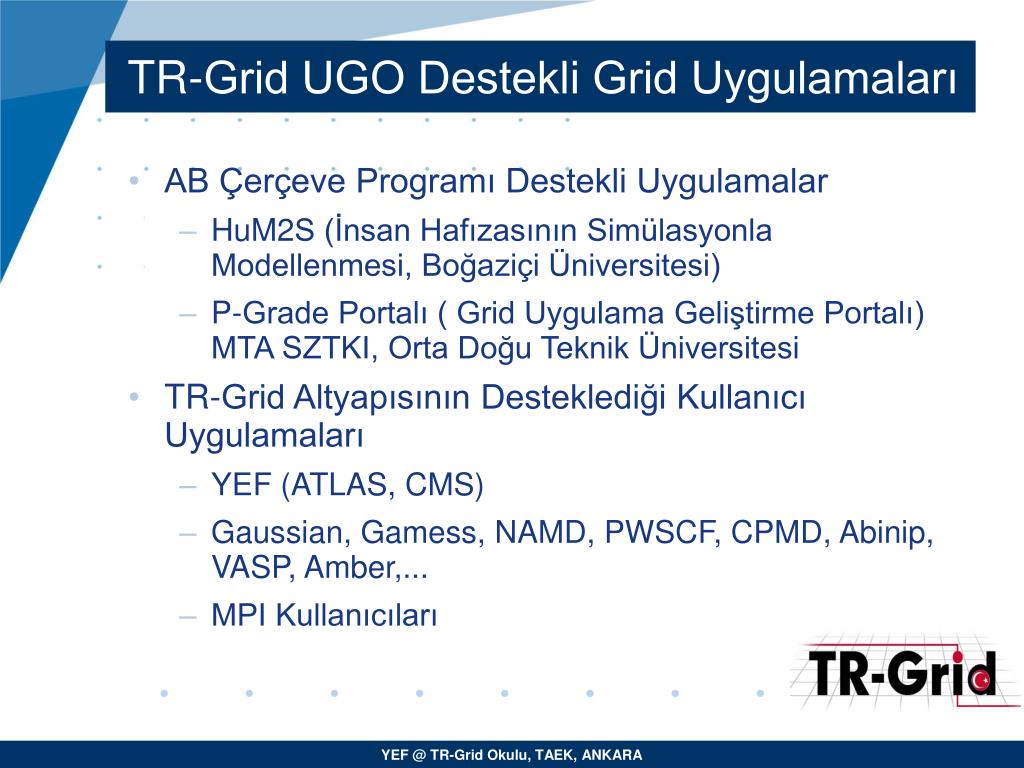 TR-Grid UGO Destekli Grid Uygulamaları

• AB Çerçeve Programı Destekli Uygulamalar
 – HuM2S (İnsan Hafızasının Simülasyonla Modellenmesi, Boğaziçi Üniversitesi)
 – P-Grade Portalı ( Grid Uygulama Geliştirme Portalı) MTA SZTKI, Orta Doğu Teknik Üniversitesi
• TR-Grid Altyapısının Desteklediği Kullanıcı Uygulamaları
 – YEF (ATLAS, CMS)
 – Gaussian, Gamess, NAMD, PWSCF, CPMD, Abinip, VASP, Amber,...
 – MPI Kullanıcıları

TR-Grid

YEF @ TR-Grid Okulu, TAEK, ANKARA